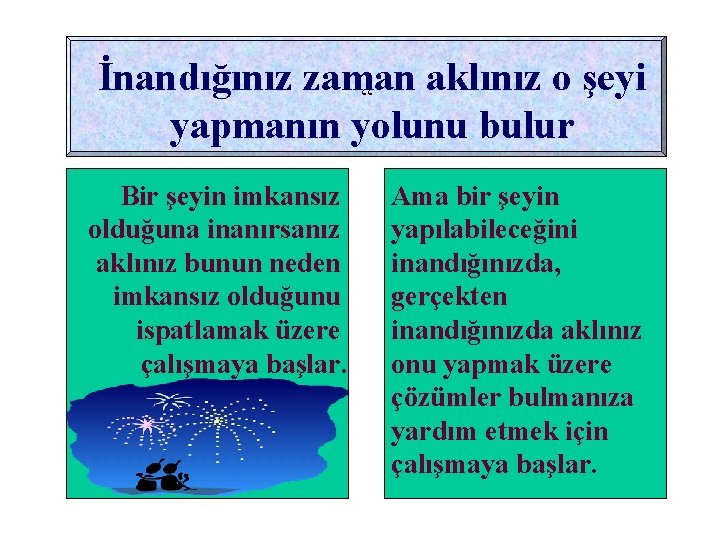 İnandığınız zaman aklınız o şeyi yapmanın yolunu bulur

Bir şeyin imkansız olduğuna inanırsanız aklınız bunun neden imkansız olduğunu ispatlamak üzere çalışmaya başlar.

Ama bir şeyin yapılabileceğini inandığınızda, gerçekten inandığınızda aklınız onu yapmak üzere çözümler bulmanıza yardım etmek için çalışmaya başlar.